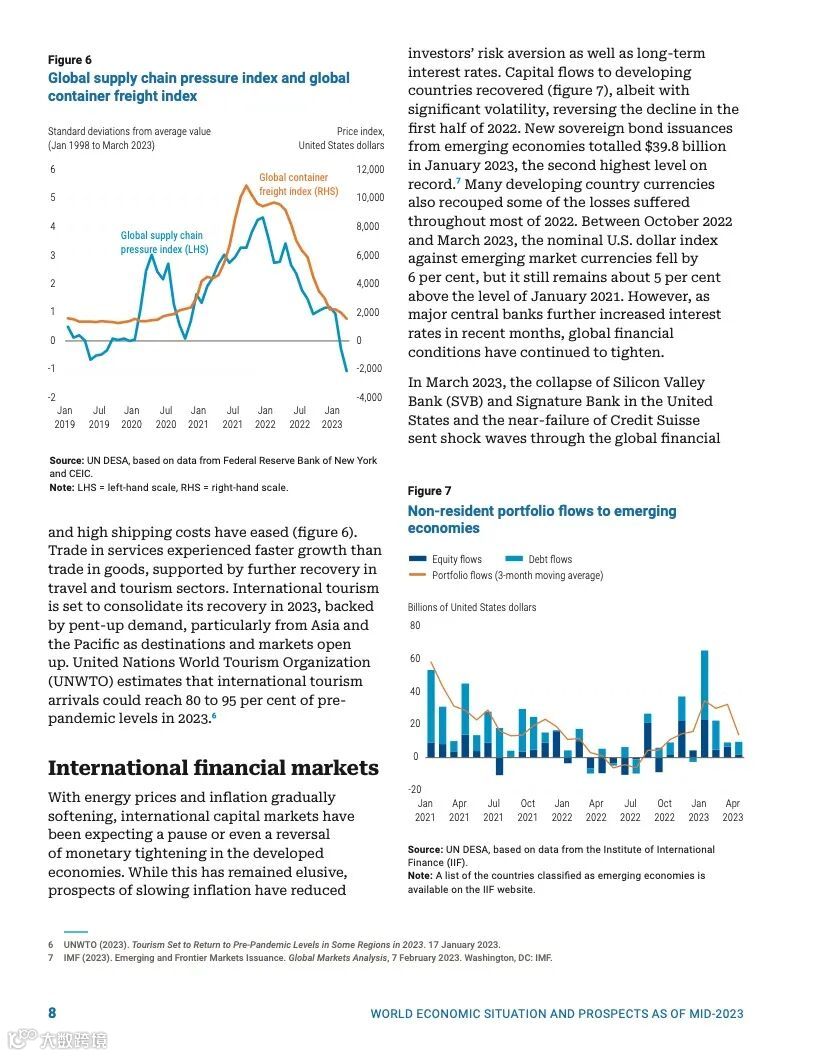 Figure 6
Global supply chain pressure index and global container freight index

Standard deviations from average value (Jan 1998 to March 2023)

Price index, United States dollars

6
5
4
3
2
1
0
-1
-2

12,000
10,000
8,000
6,000
4,000
2,000
0
-2,000
-4,000

Global container freight index (RHS)

Global supply chain pressure index (LHS)

Jan 2019 Jul 2019 Jan 2020 Jul 2020 Jan 2021 Jul 2021 Jan 2022 Jul 2022 Jan 2023

Source: UN DESA, based on data from Federal Reserve Bank of New York and CEIC.
Note: LHS = left-hand scale, RHS = right-hand scale.

and high shipping costs have eased (figure 6). Trade in services experienced faster growth than trade in goods, supported by further recovery in travel and tourism sectors. International tourism is set to consolidate its recovery in 2023, backed by pent-up demand, particularly from Asia and the Pacific as destinations and markets open up. United Nations World Tourism Organization (UNWTO) estimates that international tourism arrivals could reach 80 to 95 per cent of pre-pandemic levels in 2023.$^6$

International financial markets

With energy prices and inflation gradually softening, international capital markets have been expecting a pause or even a reversal of monetary tightening in the developed economies. While this has remained elusive, prospects of slowing inflation have reduced investors' risk aversion as well as long-term interest rates. Capital flows to developing countries recovered (figure 7), albeit with significant volatility, reversing the decline in the first half of 2022. New sovereign bond issuances from emerging economies totalled $39.8 billion in January 2023, the second highest level on record.$^7$ Many developing country currencies also recouped some of the losses suffered throughout most of 2022. Between October 2022 and March 2023, the nominal U.S. dollar index against emerging market currencies fell by 6 per cent, but it still remains about 5 per cent above the level of January 2021. However, as major central banks further increased interest rates in recent months, global financial conditions have continued to tighten.

In March 2023, the collapse of Silicon Valley Bank (SVB) and Signature Bank in the United States and the near-failure of Credit Suisse sent shock waves through the global financial

Figure 7
Non-resident portfolio flows to emerging economies

Equity flows
Debt flows
Portfolio flows (3-month moving average)

Billions of United States dollars

80
60
40
20
0
-20

Jan 2021 Apr 2021 Jul 2021 Oct 2021 Jan 2022 Apr 2022 Jul 2022 Oct 2022 Jan 2023 Apr 2023

Source: UN DESA, based on data from the Institute of International Finance (IIF).
Note: A list of the countries classified as emerging economies is available on the IIF website.

6 UNWTO (2023). Tourism Set to Return to Pre-Pandemic Levels in Some Regions in 2023. 17 January 2023.
7 IMF (2023). Emerging and Frontier Markets Issuance. Global Markets Analysis, 7 February 2023. Washington, DC: IMF.

8

WORLD ECONOMIC SITUATION AND PROSPECTS AS OF MID-2023

大数跨境